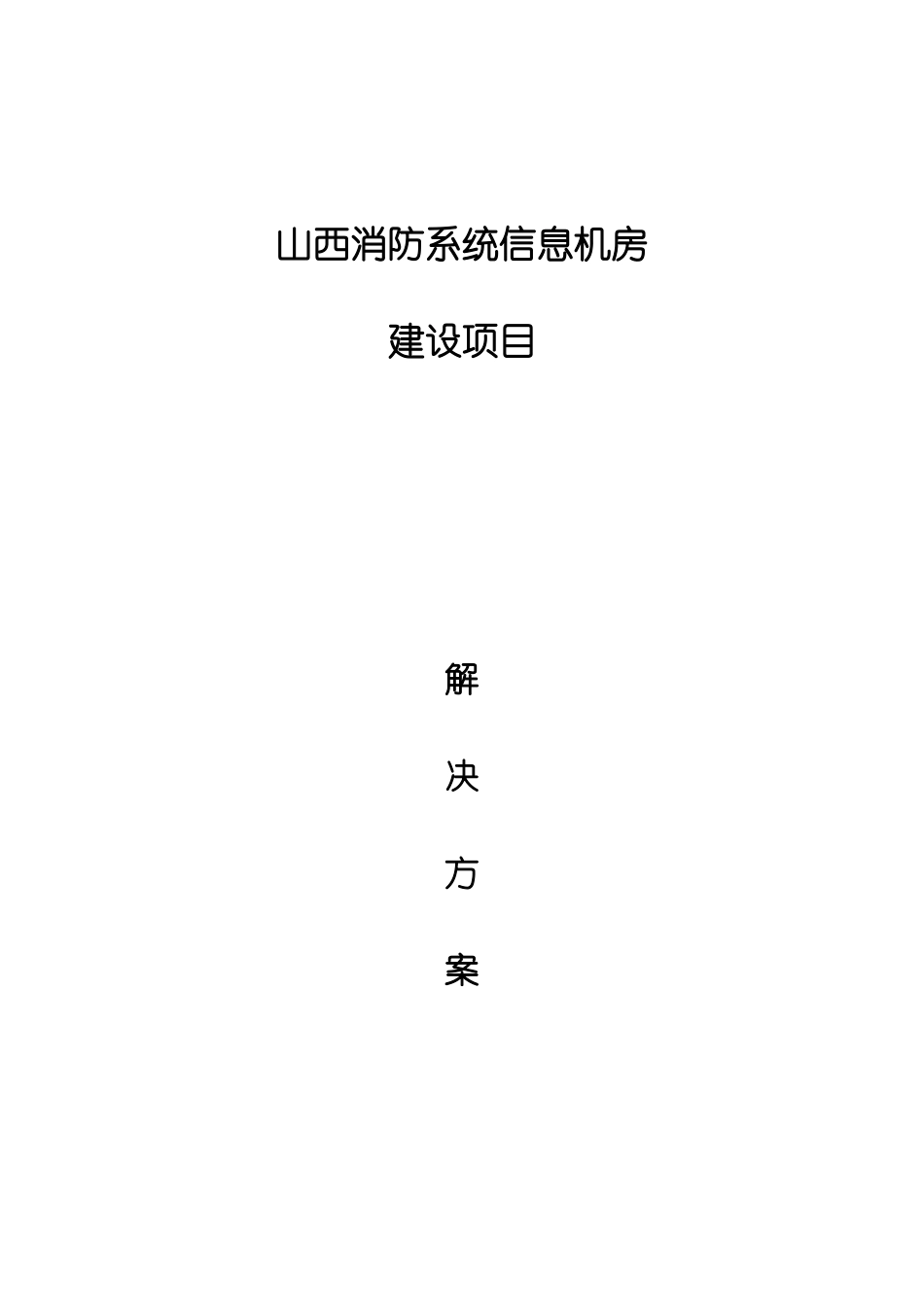 山西消防系统信息机房

建设项目

解

决

方

案